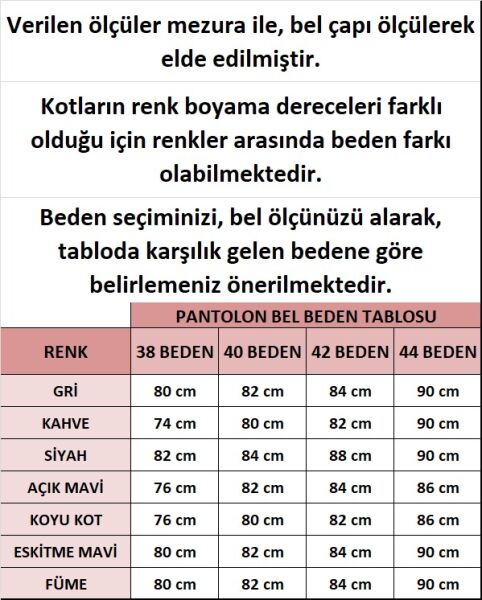 Verilen ölçüler mezura ile, bel çapı ölçülerek elde edilmiştir.

Kotların renk boyama dereceleri farklı olduğu için renkler arasında beden farkı olabilmektedir.

Beden seçiminizi, bel ölçünüzü alarak, tabloda karşılık gelen bedene göre belirlemeniz önerilmektedir.

PANTOLON BEL BEDEN TABLOSU

| RENK | 38 BEDEN | 40 BEDEN | 42 BEDEN | 44 BEDEN |
|---|---|---|---|---|
| GRİ | 80 cm | 82 cm | 84 cm | 90 cm |
| KAHVE | 74 cm | 80 cm | 82 cm | 90 cm |
| SİYAH | 82 cm | 84 cm | 88 cm | 90 cm |
| AÇIK MAVİ | 76 cm | 82 cm | 84 cm | 86 cm |
| KOYU KOT | 76 cm | 80 cm | 82 cm | 86 cm |
| ESKİTME MAVİ | 80 cm | 82 cm | 84 cm | 90 cm |
| FÜME | 80 cm | 82 cm | 84 cm | 90 cm |